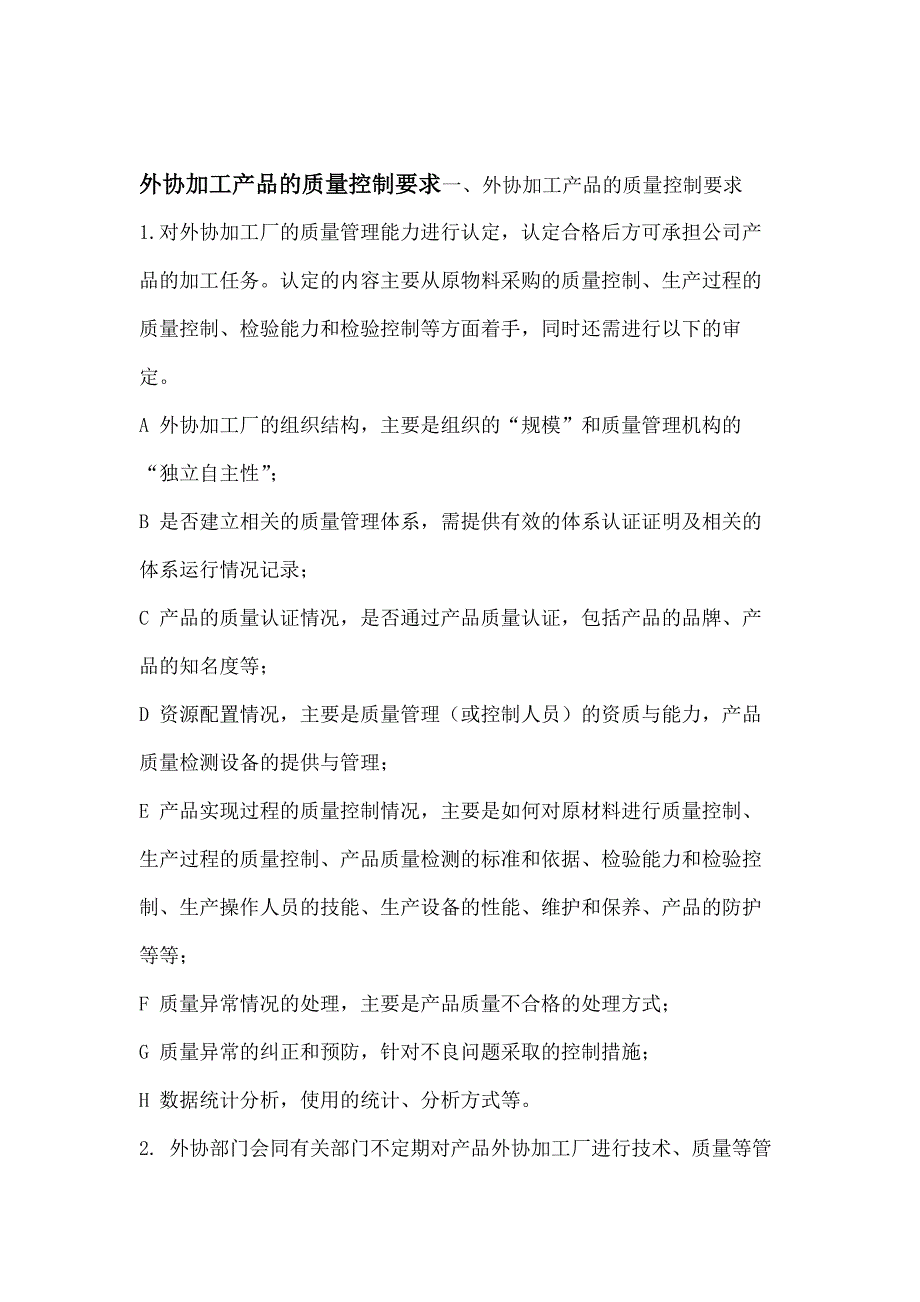 外协加工产品的质量控制要求一、外协加工产品的质量控制要求

1.对外协加工厂的质量管理能力进行认定，认定合格后方可承担公司产品的加工任务。认定的内容主要从原物料采购的质量控制、生产过程的质量控制、检验能力和检验控制等方面着手，同时还需进行以下的审定。

A 外协加工厂的组织结构，主要是组织的“规模”和质量管理机构的“独立自主性”；

B 是否建立相关的质量管理体系，需提供有效的体系认证证明及相关的体系运行情况记录；

C 产品的质量认证情况，是否通过产品质量认证，包括产品的品牌、产品的知名度等；

D 资源配置情况，主要是质量管理（或控制人员）的资质与能力，产品质量检测设备的提供与管理；

E 产品实现过程的质量控制情况，主要是如何对原材料进行质量控制、生产过程的质量控制、产品质量检测的标准和依据、检验能力和检验控制、生产操作人员的技能、生产设备的性能、维护和保养、产品的防护等等；

F 质量异常情况的处理，主要是产品质量不合格的处理方式；

G 质量异常的纠正和预防，针对不良问题采取的控制措施；

H 数据统计分析，使用的统计、分析方式等。

2. 外协部门会同有关部门不定期对产品外协加工厂进行技术、质量等管